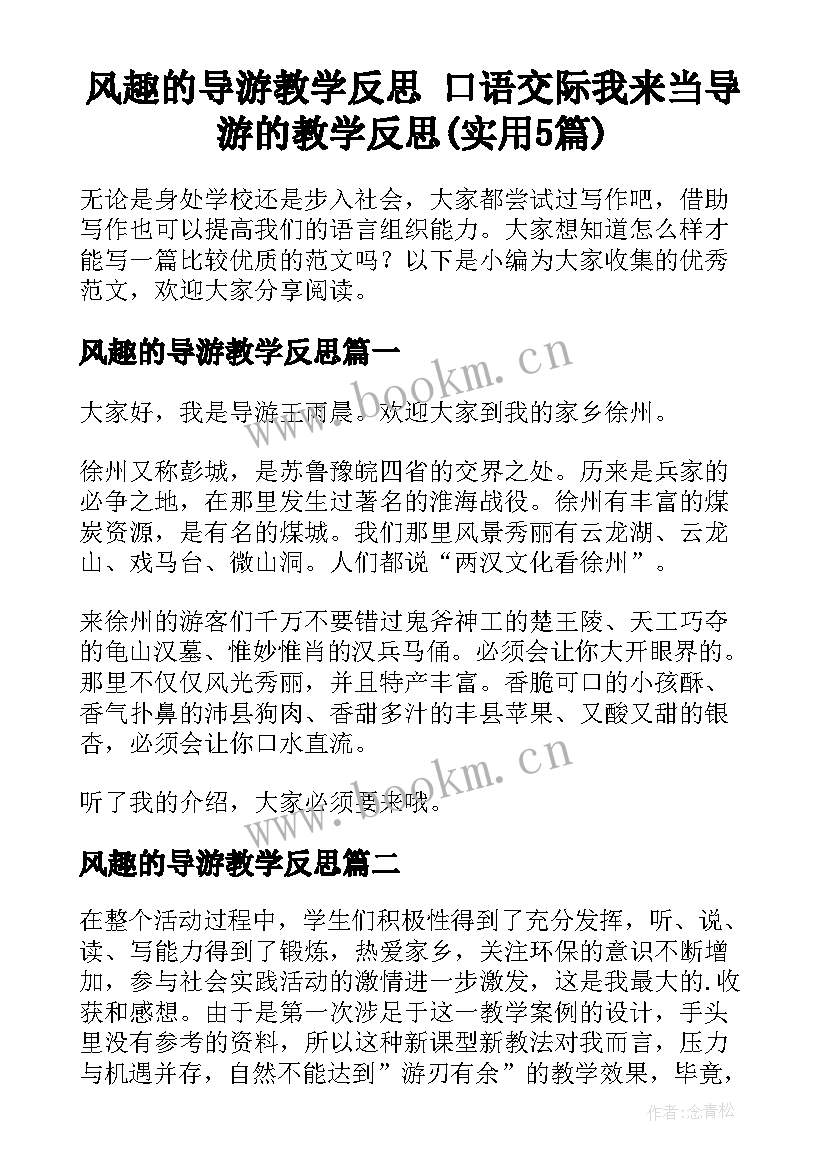 风趣的导游教学反思 口语交际我来当导游的教学反思(实用5篇)

无论是身处学校还是步入社会，大家都尝试过写作吧，借助写作也可以提高我们的语言组织能力。大家想知道怎么样才能写一篇比较优质的范文吗？以下是小编为大家收集的优秀范文，欢迎大家分享阅读。

风趣的导游教学反思篇一

www.bookm.cn

大家好，我是导游王雨晨。欢迎大家到我的家乡徐州。

徐州又称彭城，是苏鲁豫皖四省的交界之处。历来是兵家的必争之地，在那里发生过著名的淮海战役。徐州有丰富的煤炭资源，是有名的煤城。我们那里风景秀丽有云龙湖、云龙山、戏马台、微山洞。人们都说“两汉文化看徐州”。

来徐州的游客们千万不要错过鬼斧神工的楚王陵、天工巧夺的龟山汉墓、惟妙惟肖的汉兵马俑。必须会让你大开眼界的。那里不仅仅风光秀丽，并且特产丰富。香脆可口的小孩酥、香气扑鼻的沛县狗肉、香甜多汁的丰县苹果、又酸又甜的银杏，必须会让你口水直流。

www.bookm.cn

听了我的介绍，大家必须要来哦。

风趣的导游教学反思篇二

在整个活动过程中，学生们积极性得到了充分发挥，听、说、读、写能力得到了锻炼，热爱家乡，关注环保的意识不断增加，参与社会实践活动的激情进一步激发，这是我最大的.收获和感想。由于是第一次涉足于这一教学案例的设计，手头里没有参考的资料，所以这种新课型新教法对我而言，压力与机遇并存，自然不能达到”游刃有余”的教学效果，毕竟，

作者:念青松